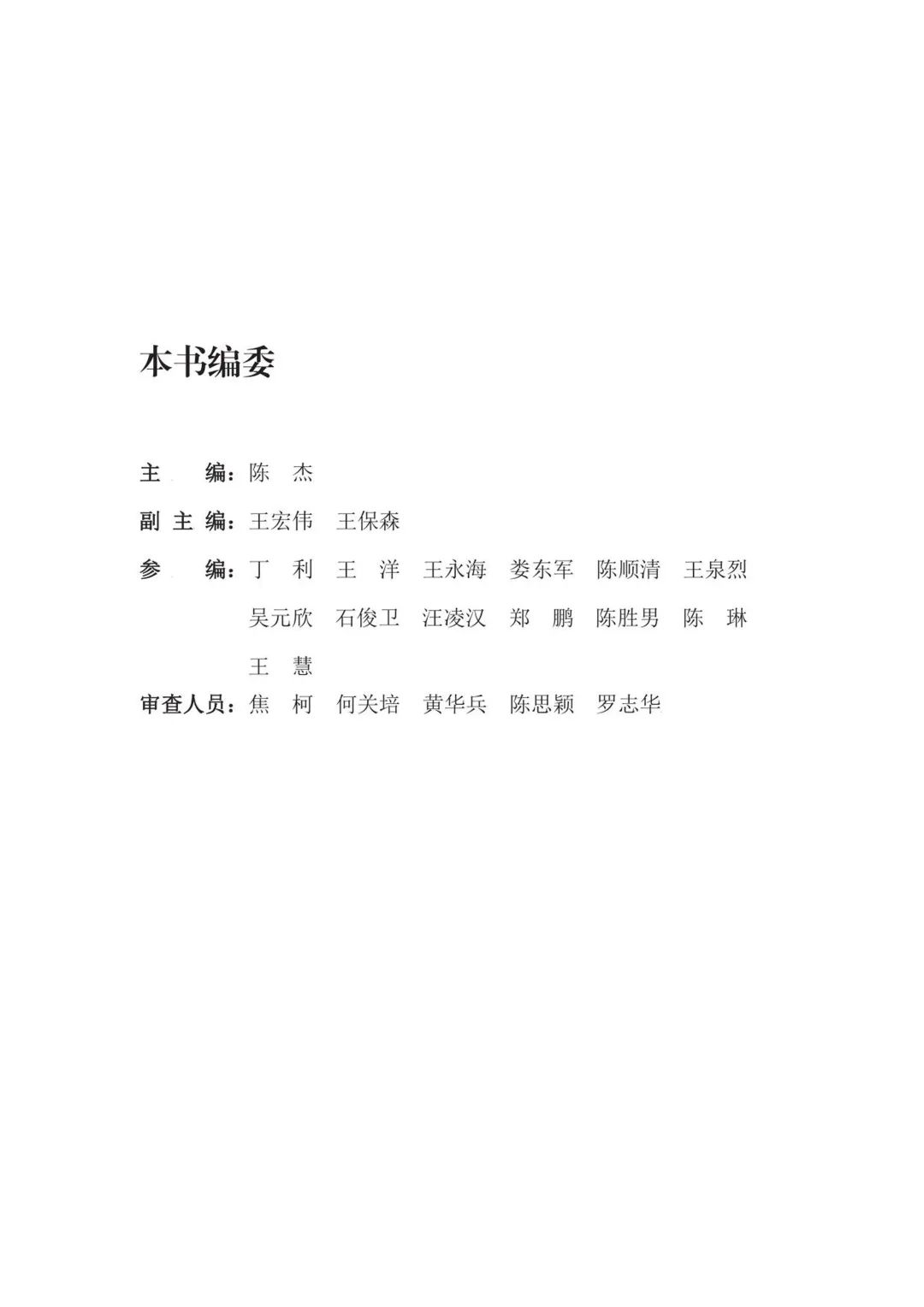 本书编委

主　编：陈　杰

副主编：王宏伟　王保森

参　编：丁　利　王　洋　王永海　娄东军　陈顺清　王泉烈
吴元欣　石俊卫　汪凌汉　郑　鹏　陈胜男　陈　琳
王　慧

审查人员：焦　柯　何关培　黄华兵　陈思颖　罗志华